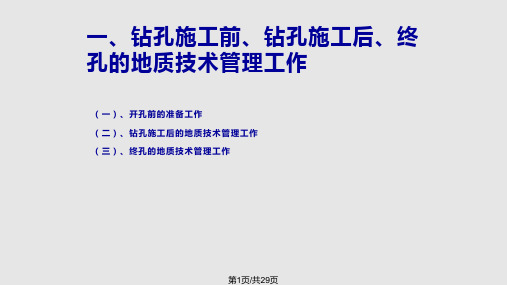 一、钻孔施工前、钻孔施工后、终孔的地质技术管理工作

（一）、开孔前的准备工作

（二）、钻孔施工后的地质技术管理工作

（三）、终孔的地质技术管理工作

第1页/共29页